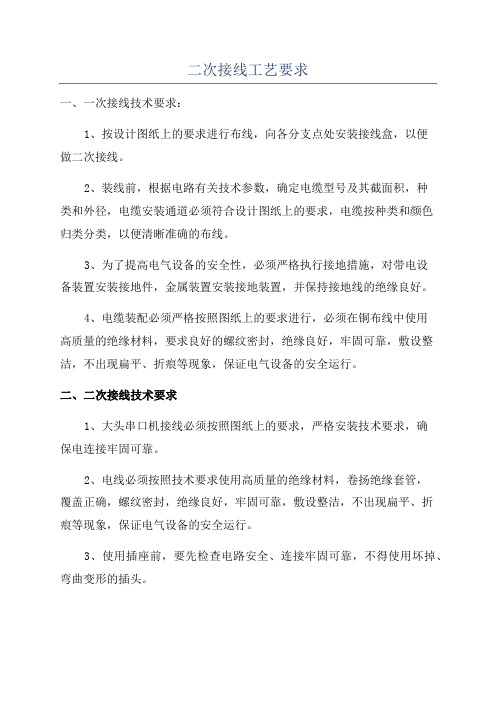 二次接线工艺要求

一、一次接线技术要求：

1、按设计图纸上的要求进行布线，向各分支点处安装接线盒，以便做二次接线。

2、装线前，根据电路有关技术参数，确定电缆型号及其截面积，种类和外径，电缆安装通道必须符合设计图纸上的要求，电缆按种类和颜色归类分类，以便清晰准确的布线。

3、为了提高电气设备的安全性，必须严格执行接地措施，对带电设备装置安装接地件，金属装置安装接地装置，并保持接地线的绝缘良好。

4、电缆装配必须严格按照图纸上的要求进行，必须在铜布线中使用高质量的绝缘材料，要求良好的螺纹密封，绝缘良好，牢固可靠，敷设整洁，不出现扁平、折痕等现象，保证电气设备的安全运行。

二、二次接线技术要求

1、大头串口机接线必须按照图纸上的要求，严格安装技术要求，确保电连接牢固可靠。

2、电线必须按照技术要求使用高质量的绝缘材料，卷扬绝缘套管，覆盖正确，螺纹密封，绝缘良好，牢固可靠，敷设整洁，不出现扁平、折痕等现象，保证电气设备的安全运行。

3、使用插座前，要先检查电路安全、连接牢固可靠，不得使用坏掉、弯曲变形的插头。